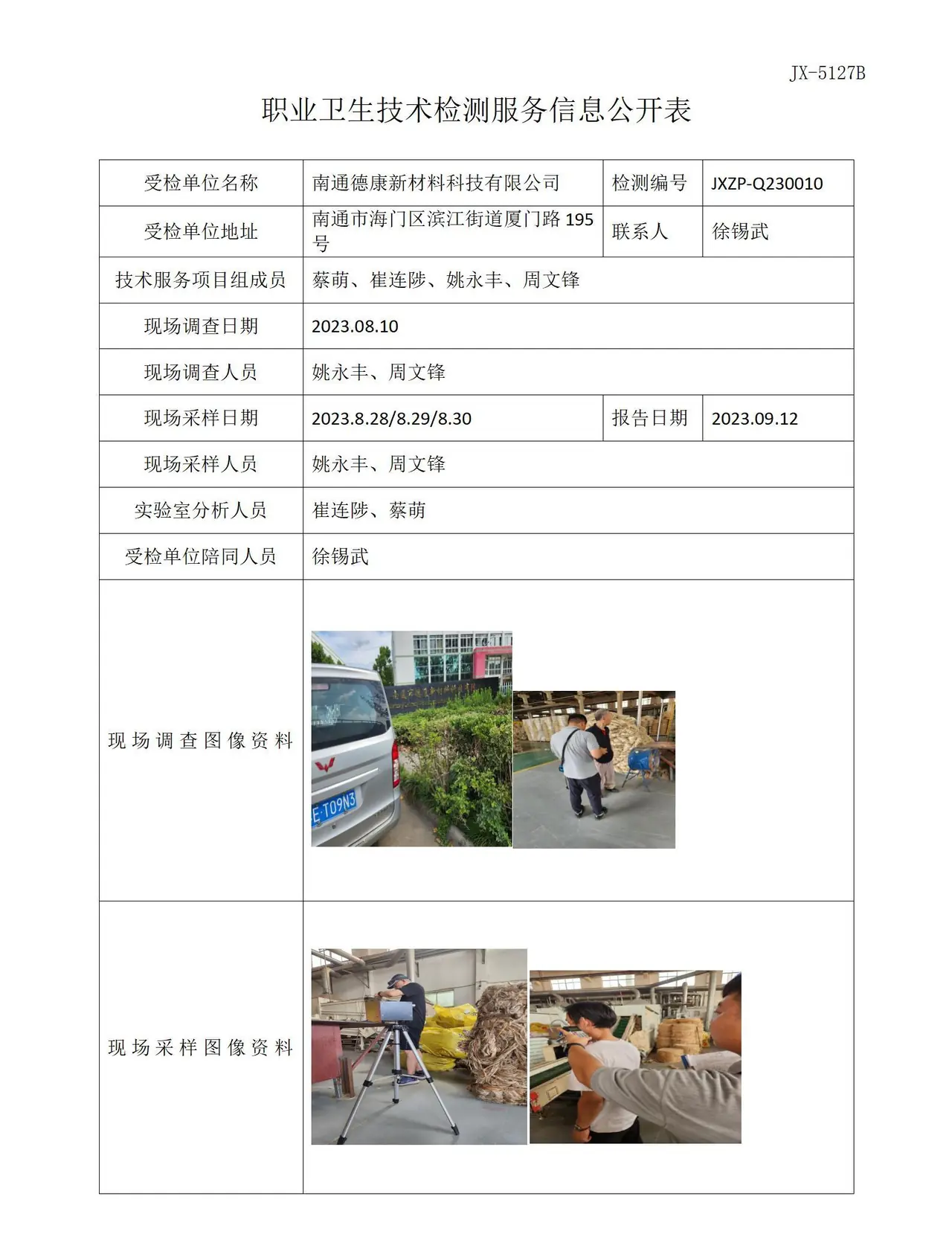 JX-5127B

职业卫生技术检测服务信息公开表

| 受检单位名称 | 南通德康新材料科技有限公司 | 检测编号 | JXZP-Q230010 |
|---|---|---|---|
| 受检单位地址 | 南通市海门区滨江街道厦门路195号 | 联系人 | 徐锡武 |
| 技术服务项目组成员 | 蔡萌、崔连陟、姚永丰、周文锋 | | |
| 现场调查日期 | 2023.08.10 | | |
| 现场调查人员 | 姚永丰、周文锋 | | |
| 现场采样日期 | 2023.8.28/8.29/8.30 | 报告日期 | 2023.09.12 |
| 现场采样人员 | 姚永丰、周文锋 | | |
| 实验室分析人员 | 崔连陟、蔡萌 | | |
| 受检单位陪同人员 | 徐锡武 | | |
| 现场调查图像资料 | | | |
| 现场采样图像资料 | | | |